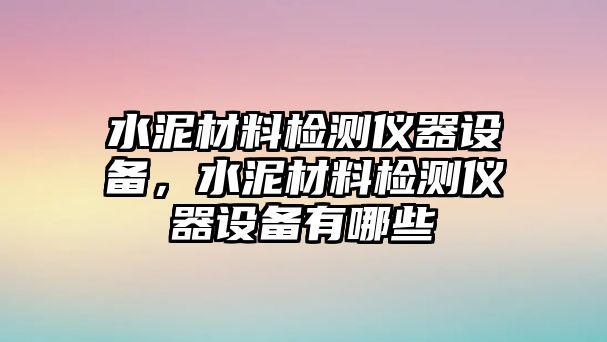 水泥材料检测仪器设备，水泥材料检测仪器设备有哪些